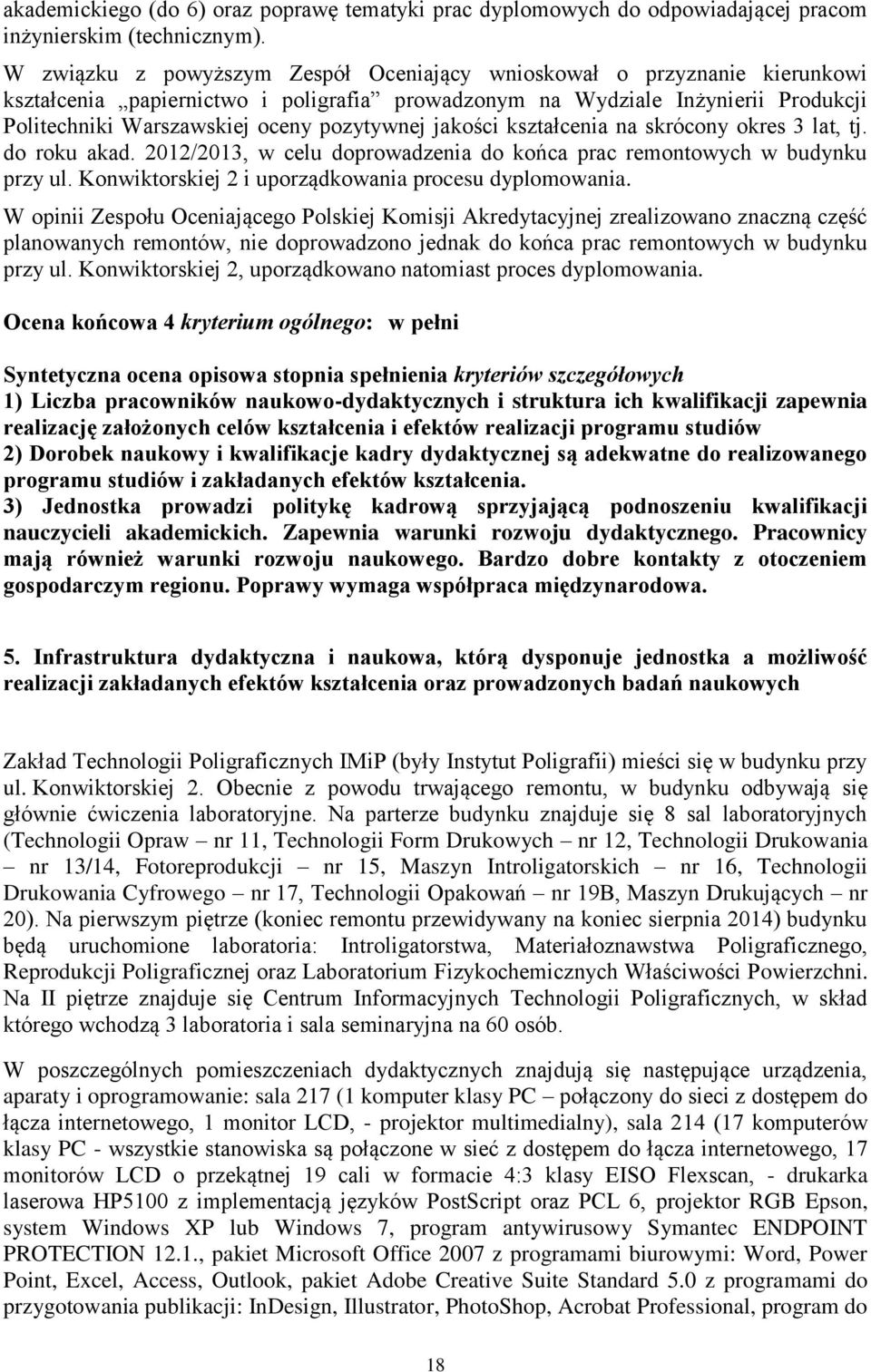 akademickiego (do 6) oraz poprawę tematyki prac dyplomowych do odpowiadającej pracom inżynierskim (technicznym).

W związku z powyższym Zespół Oceniający wnioskował o przyznanie kierunkowi kształcenia „papiernictwo i poligrafia” prowadzonym na Wydziale Inżynierii Produkcji Politechniki Warszawskiej oceny pozytywnej jakości kształcenia na skrócony okres 3 lat, tj. do roku akad. 2012/2013, w celu doprowadzenia do końca prac remontowych w budynku przy ul. Konwiktorskiej 2 i uporządkowania procesu dyplomowania.

W opinii Zespołu Oceniającego Polskiej Komisji Akredytacyjnej zrealizowano znaczną część planowanych remontów, nie doprowadzono jednak do końca prac remontowych w budynku przy ul. Konwiktorskiej 2, uporządkowano natomiast proces dyplomowania.

Ocena końcowa 4 kryterium ogólnego: w pełni

Syntetyczna ocena opisowa stopnia spełnienia kryteriów szczegółowych
1) Liczba pracowników naukowo-dydaktycznych i struktura ich kwalifikacji zapewnia realizację założonych celów kształcenia i efektów realizacji programu studiów
2) Dorobek naukowy i kwalifikacje kadry dydaktycznej są adekwatne do realizowanego programu studiów i zakładanych efektów kształcenia.
3) Jednostka prowadzi politykę kadrową sprzyjającą podnoszeniu kwalifikacji nauczycieli akademickich. Zapewnia warunki rozwoju dydaktycznego. Pracownicy mają również warunki rozwoju naukowego. Bardzo dobre kontakty z otoczeniem gospodarczym regionu. Poprawy wymaga współpraca międzynarodowa.

5. Infrastruktura dydaktyczna i naukowa, którą dysponuje jednostka a możliwość realizacji zakładanych efektów kształcenia oraz prowadzonych badań naukowych

Zakład Technologii Poligraficznych IMiP (były Instytut Poligrafii) mieści się w budynku przy ul. Konwiktorskiej 2. Obecnie z powodu trwającego remontu, w budynku odbywają się głównie ćwiczenia laboratoryjne. Na parterze budynku znajduje się 8 sal laboratoryjnych (Technologii Opraw – nr 11, Technologii Form Drukowych – nr 12, Technologii Drukowania – nr 13/14, Fotoreprodukcji – nr 15, Maszyn Introligatorskich – nr 16, Technologii Drukowania Cyfrowego – nr 17, Technologii Opakowań – nr 19B, Maszyn Drukujących – nr 20). Na pierwszym piętrze (koniec remontu przewidywany na koniec sierpnia 2014) budynku będą uruchomione laboratoria: Introligatorstwa, Materiałoznawstwa Poligraficznego, Reprodukcji Poligraficznej oraz Laboratorium Fizykochemicznych Właściwości Powierzchni. Na II piętrze znajduje się Centrum Informacyjnych Technologii Poligraficznych, w skład którego wchodzą 3 laboratoria i sala seminaryjna na 60 osób.

W poszczególnych pomieszczeniach dydaktycznych znajdują się następujące urządzenia, aparaty i oprogramowanie: sala 217 (1 komputer klasy PC – połączony do sieci z dostępem do łącza internetowego, 1 monitor LCD, - projektor multimedialny), sala 214 (17 komputerów klasy PC - wszystkie stanowiska są połączone w sieć z dostępem do łącza internetowego, 17 monitorów LCD o przekątnej 19 cali w formacie 4:3 klasy EISO Flexscan, - drukarka laserowa HP5100 z implementacją języków PostScript oraz PCL 6, projektor RGB Epson, system Windows XP lub Windows 7, program antywirusowy Symantec ENDPOINT PROTECTION 12.1., pakiet Microsoft Office 2007 z programami biurowymi: Word, Power Point, Excel, Access, Outlook, pakiet Adobe Creative Suite Standard 5.0 z programami do przygotowania publikacji: InDesign, Illustrator, PhotoShop, Acrobat Professional, program do

18